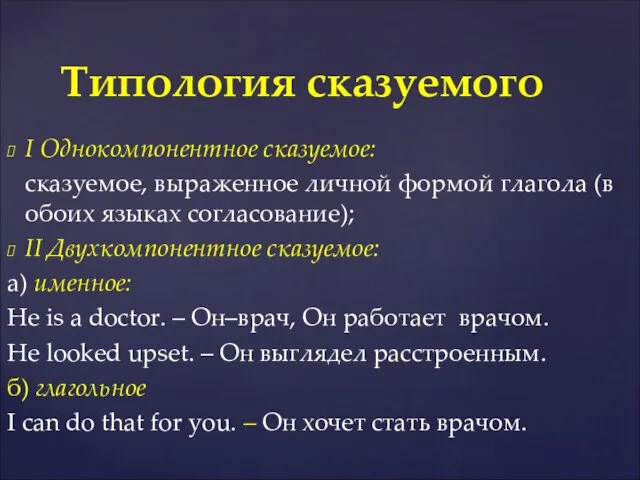 Типология сказуемого

I Однокомпонентное сказуемое:

сказуемое, выраженное личной формой глагола (в обоих языках согласование);

II Двухкомпонентное сказуемое:

а) именное:

He is a doctor. – Он–врач, Он работает врачом.

He looked upset. – Он выглядел расстроенным.

б) глагольное

I can do that for you. – Он хочет стать врачом.